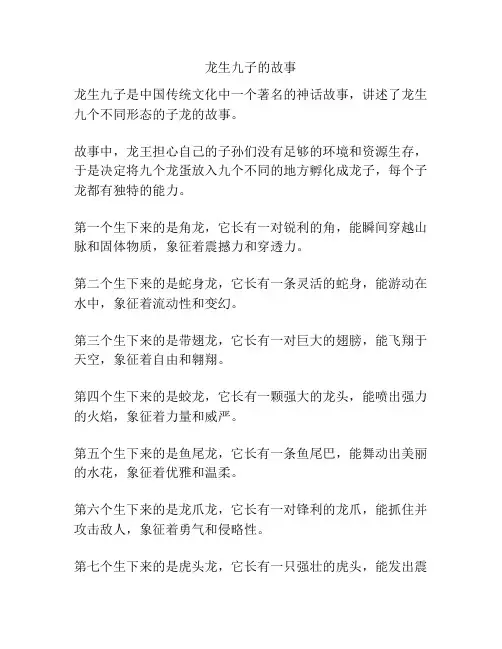 龙生九子的故事

龙生九子是中国传统文化中一个著名的神话故事，讲述了龙生九个不同形态的子龙的故事。

故事中，龙王担心自己的子孙们没有足够的环境和资源生存，于是决定将九个龙蛋放入九个不同的地方孵化成龙子，每个子龙都有独特的能力。

第一个生下来的是角龙，它长有一对锐利的角，能瞬间穿越山脉和固体物质，象征着震撼力和穿透力。

第二个生下来的是蛇身龙，它长有一条灵活的蛇身，能游动在水中，象征着流动性和变幻。

第三个生下来的是带翅龙，它长有一对巨大的翅膀，能飞翔于天空，象征着自由和翱翔。

第四个生下来的是蛟龙，它长有一颗强大的龙头，能喷出强力的火焰，象征着力量和威严。

第五个生下来的是鱼尾龙，它长有一条鱼尾巴，能舞动出美丽的水花，象征着优雅和温柔。

第六个生下来的是龙爪龙，它长有一对锋利的龙爪，能抓住并攻击敌人，象征着勇气和侵略性。

第七个生下来的是虎头龙，它长有一只强壮的虎头，能发出震